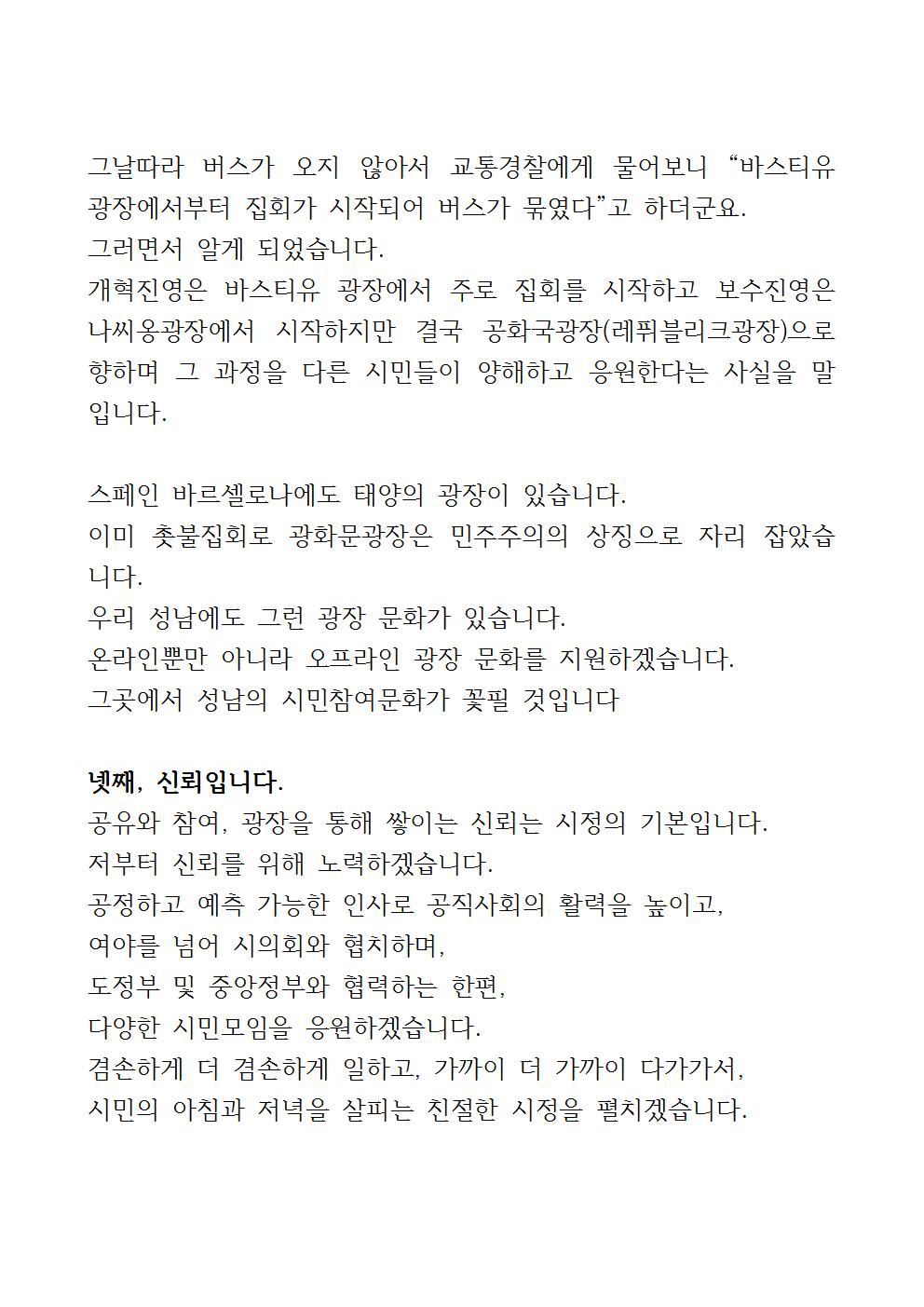 그날따라 버스가 오지 않아서 교통경찰에게 물어보니 “바스티유 광장에서부터 집회가 시작되어 버스가 묶였다”고 하더군요.
그러면서 알게 되었습니다.
개혁진영은 바스티유 광장에서 주로 집회를 시작하고 보수진영은 나씨옹광장에서 시작하지만 결국 공화국광장(레퓌블리크광장)으로 향하며 그 과정을 다른 시민들이 양해하고 응원한다는 사실을 말입니다.

스페인 바르셀로나에도 태양의 광장이 있습니다.
이미 촛불집회로 광화문광장은 민주주의의 상징으로 자리 잡았습니다.
우리 성남에도 그런 광장 문화가 있습니다.
온라인뿐만 아니라 오프라인 광장 문화를 지원하겠습니다.
그곳에서 성남의 시민참여문화가 꽃필 것입니다

넷째, 신뢰입니다.
공유와 참여, 광장을 통해 쌓이는 신뢰는 시정의 기본입니다.
저부터 신뢰를 위해 노력하겠습니다.
공정하고 예측 가능한 인사로 공직사회의 활력을 높이고,
여야를 넘어 시의회와 협치하며,
도정부 및 중앙정부와 협력하는 한편,
다양한 시민모임을 응원하겠습니다.
겸손하게 더 겸손하게 일하고, 가까이 더 가까이 다가가서,
시민의 아침과 저녁을 살피는 친절한 시정을 펼치겠습니다.